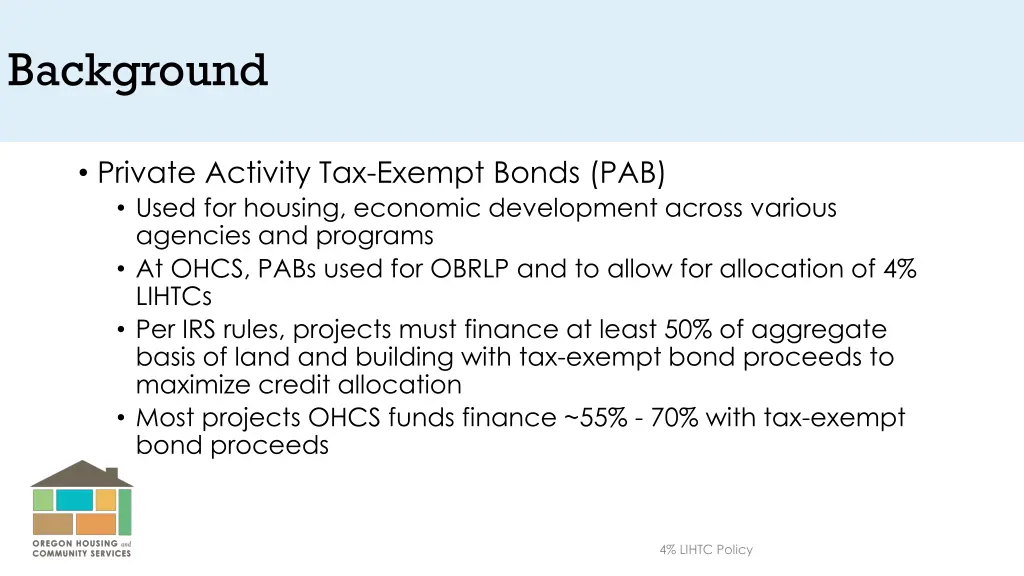 Background

• Private Activity Tax-Exempt Bonds (PAB)
  • Used for housing, economic development across various agencies and programs
  • At OHCS, PABs used for OBRLP and to allow for allocation of 4% LIHTCs
  • Per IRS rules, projects must finance at least 50% of aggregate basis of land and building with tax-exempt bond proceeds to maximize credit allocation
  • Most projects OHCS funds finance ~55% - 70% with tax-exempt bond proceeds

OREGON HOUSING and COMMUNITY SERVICES

4% LIHTC Policy